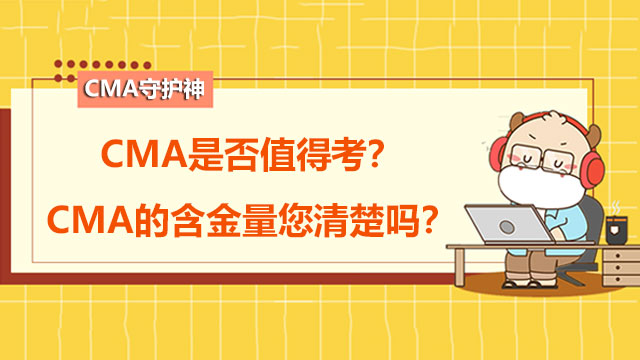 CMA守护神

CMA是否值得考？

CMA的含金量您清楚吗？